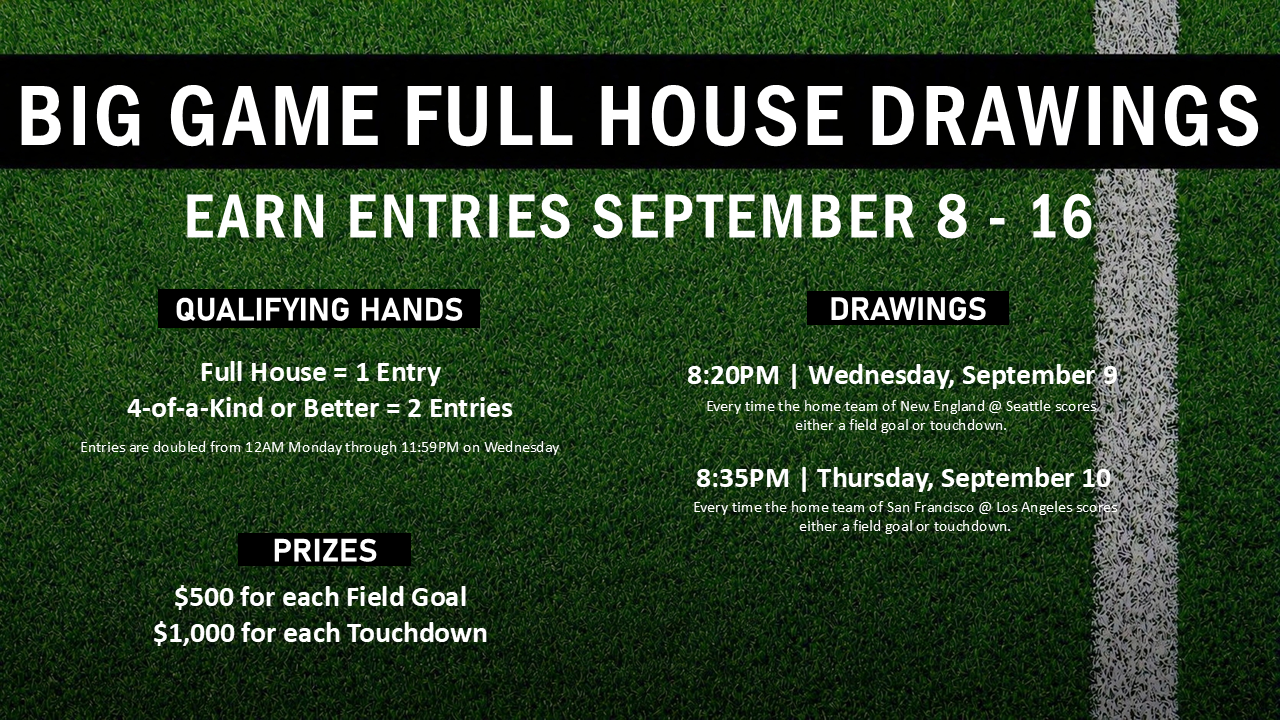 BIG GAME FULL HOUSE DRAWINGS

EARN ENTRIES SEPTEMBER 8 - 16

QUALIFYING HANDS

Full House = 1 Entry
4-of-a-Kind or Better = 2 Entries

Entries are doubled from 12AM Monday through 11:59PM on Wednesday

PRIZES

$500 for each Field Goal
$1,000 for each Touchdown

DRAWINGS

8:20PM | Wednesday, September 9

Every time the home team of New England @ Seattle scores either a field goal or touchdown.

8:35PM | Thursday, September 10

Every time the home team of San Francisco @ Los Angeles scores either a field goal or touchdown.